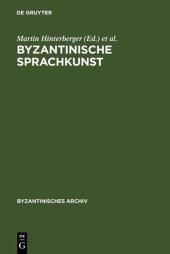 DE GRUYTER

Martin Hinterberger (Ed.) et al.

BYZANTINISCHE SPRACHKUNST

BYZANTINISCHES ARCHIV

DE G